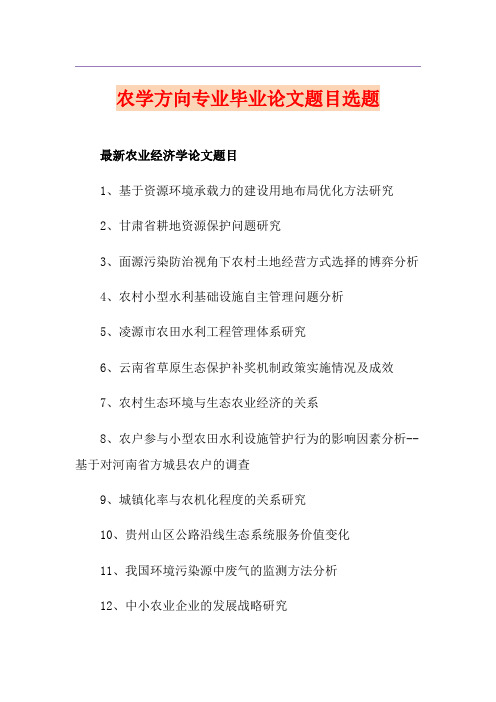 农学方向专业毕业论文题目选题

最新农业经济学论文题目

1、基于资源环境承载力的建设用地布局优化方法研究

2、甘肃省耕地资源保护问题研究

3、面源污染防治视角下农村土地经营方式选择的博弈分析

4、农村小型水利基础设施自主管理问题分析

5、凌源市农田水利工程管理体系研究

6、云南省草原生态保护补奖机制政策实施情况及成效

7、农村生态环境与生态农业经济的关系

8、农户参与小型农田水利设施管护行为的影响因素分析--基于对河南省方城县农户的调查

9、城镇化率与农机化程度的关系研究

10、贵州山区公路沿线生态系统服务价值变化

11、我国环境污染源中废气的监测方法分析

12、中小农业企业的发展战略研究